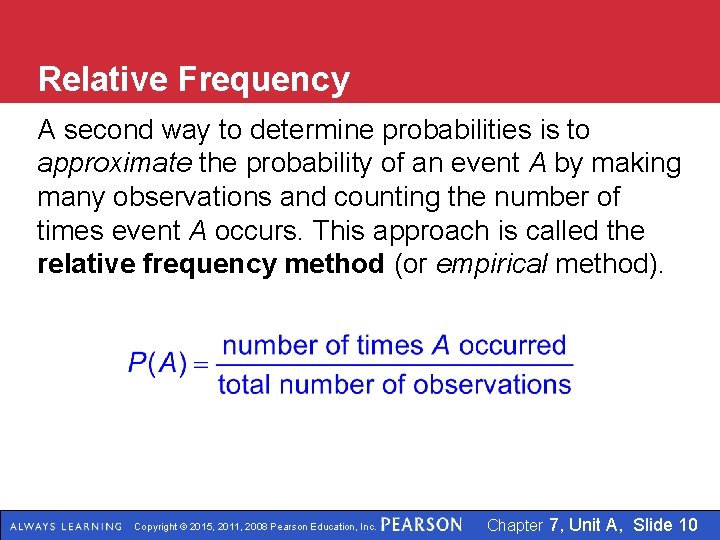 Relative Frequency

A second way to determine probabilities is to approximate the probability of an event A by making many observations and counting the number of times event A occurs. This approach is called the relative frequency method (or empirical method).

$P(A) = \frac{\text{number of times } A \text{ occurred}}{\text{total number of observations}}$

ALWAYS LEARNING Copyright © 2015, 2011, 2008 Pearson Education, Inc. PEARSON Chapter 7, Unit A, Slide 10